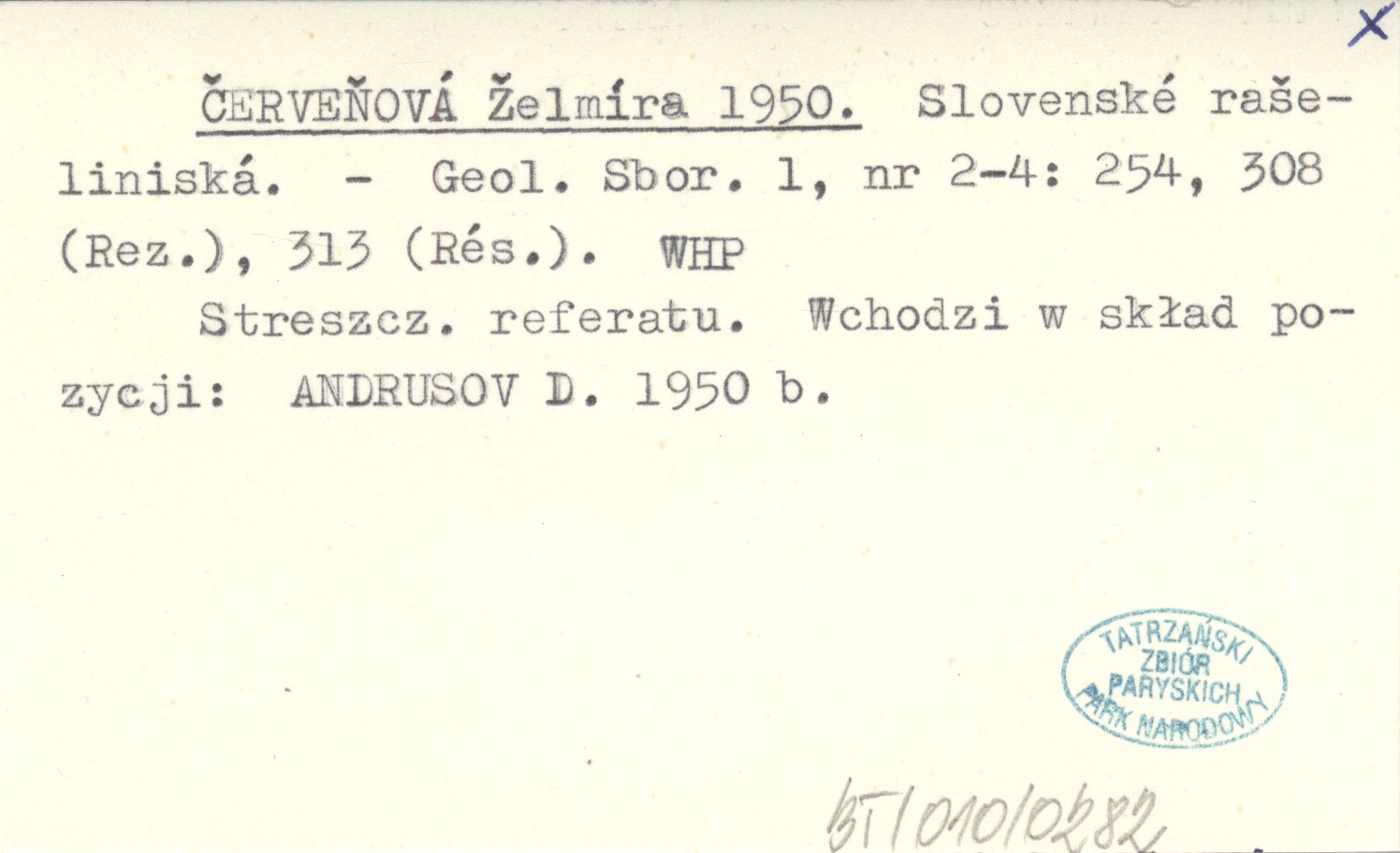 X

ČERVEŇOVÁ Želmíra 1950. Slovenské rašeliniská. - Geol. Sbor. 1, nr 2-4: 254, 308 (Rez.), 313 (Rés.). WHP

Streszcz. referatu. Wchodzi w skład pozycji: ANDRUSOV D. 1950 b.

TATRZAŃSKI ZBIÓR PARYSKICH PARK NARODOWY

BT/010/0282